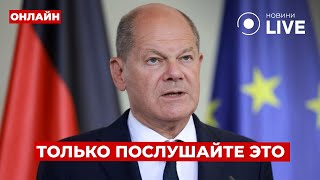 ОНЛАЙН

НОВИНИ LIVE

ТОЛЬКО ПОСЛУШАЙТЕ ЭТО